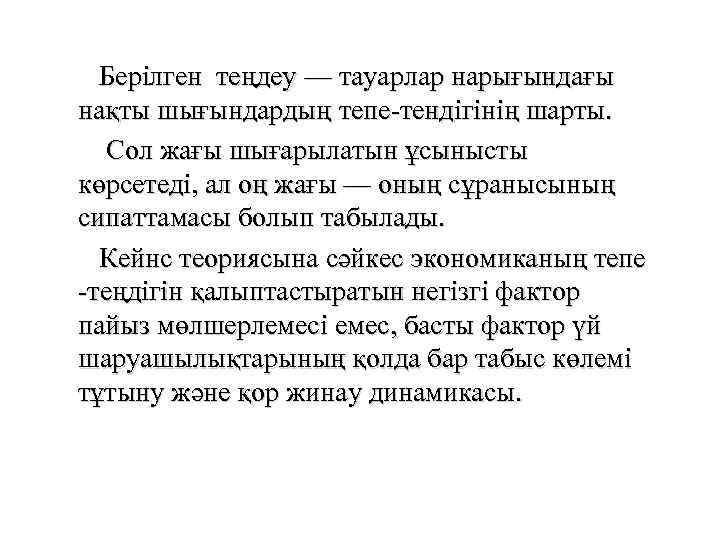 Берілген теңдеу — тауарлар нарығындағы нақты шығындардың тепе-тендігінің шарты.

Сол жағы шығарылатын ұсынысты көрсетеді, ал оң жағы — оның сұранысының сипаттамасы болып табылады.

Кейнс теориясына сәйкес экономиканың тепе -теңдігін қалыптастыратын негізгі фактор пайыз мөлшерлемесі емес, басты фактор үй шаруашылықтарының қолда бар табыс көлемі тұтыну және қор жинау динамикасы.